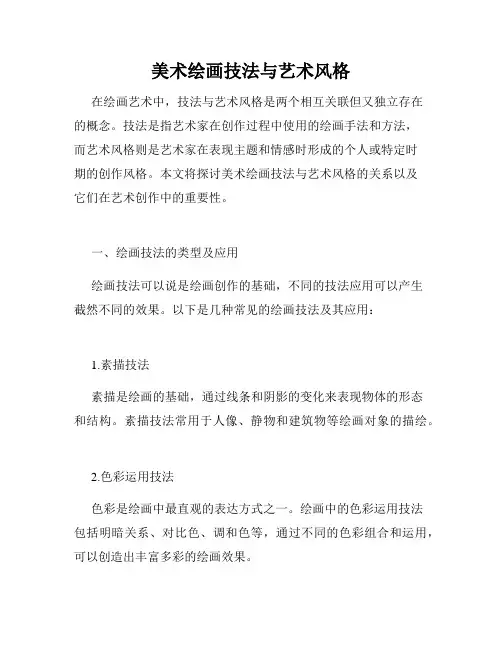 美术绘画技法与艺术风格

在绘画艺术中，技法与艺术风格是两个相互关联但又独立存在的概念。技法是指艺术家在创作过程中使用的绘画手法和方法，而艺术风格则是艺术家在表现主题和情感时形成的个人或特定时期的创作风格。本文将探讨美术绘画技法与艺术风格的关系以及它们在艺术创作中的重要性。

一、绘画技法的类型及应用

绘画技法可以说是绘画创作的基础，不同的技法应用可以产生截然不同的效果。以下是几种常见的绘画技法及其应用：

1.素描技法

素描是绘画的基础，通过线条和阴影的变化来表现物体的形态和结构。素描技法常用于人像、静物和建筑物等绘画对象的描绘。

2.色彩运用技法

色彩是绘画中最直观的表达方式之一。绘画中的色彩运用技法包括明暗关系、对比色、调和色等，通过不同的色彩组合和运用，可以创造出丰富多彩的绘画效果。